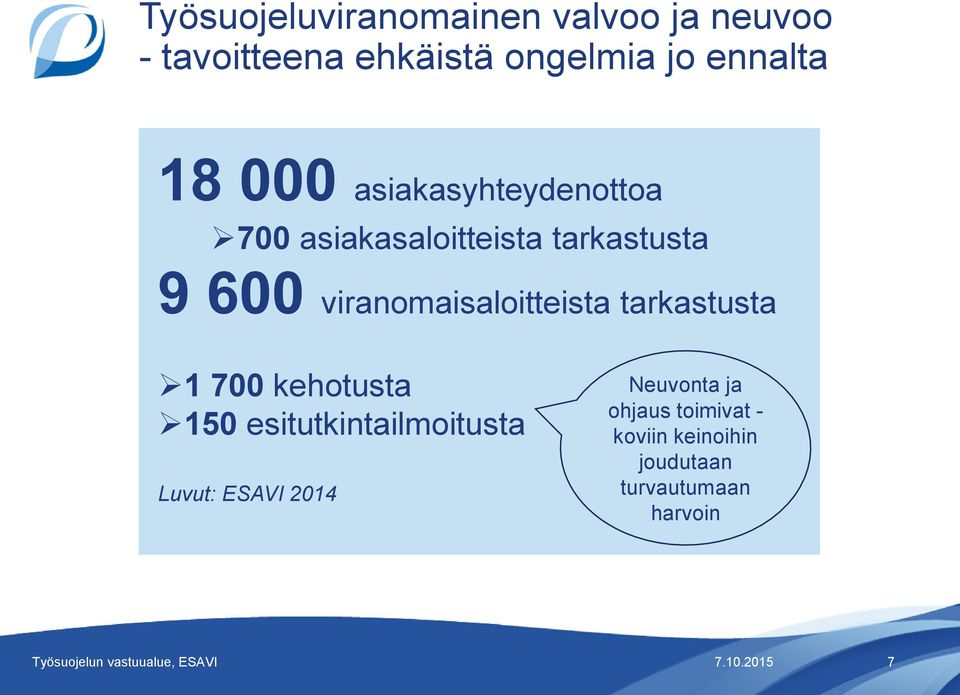 Työsuojeluviranomainen valvoo ja neuvoo - tavoitteena ehkäistä ongelmia jo ennalta

18 000 asiakasyhteydenottoa
➢700 asiakasaloitteista tarkastusta
9 600 viranomaisaloitteista tarkastusta

➢1 700 kehotusta
➢150 esitutkintailmoitusta

Luvut: ESAVI 2014

Neuvonta ja ohjaus toimivat - koviin keinoihin joudutaan turvautumaan harvoin

Työsuojelun vastuualue, ESAVI
7.10.2015
7